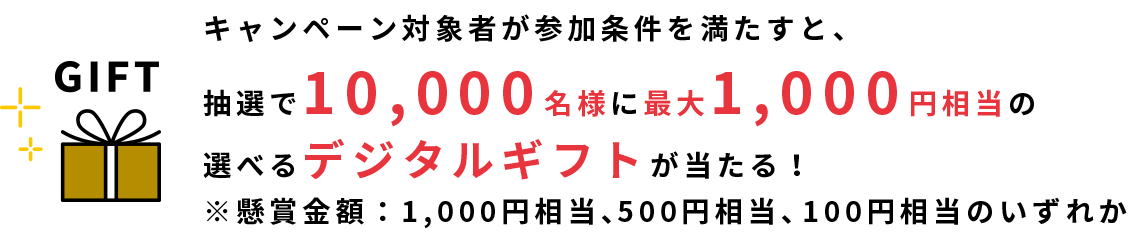 GIFT

キャンペーン対象者が参加条件を満たすと、

抽選で10,000名様に最大1,000円相当の

選べるデジタルギフトが当たる！

※懸賞金額：1,000円相当、500円相当、100円相当のいずれか